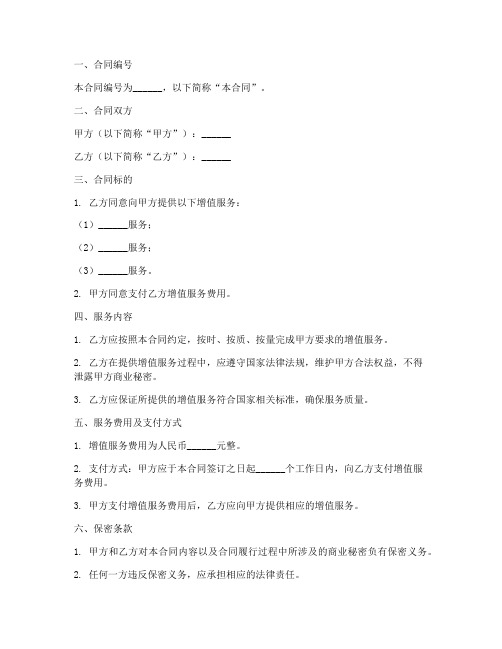 一、合同编号

本合同编号为______，以下简称“本合同”。

二、合同双方

甲方（以下简称“甲方”）：______

乙方（以下简称“乙方”）：______

三、合同标的

1. 乙方同意向甲方提供以下增值服务：

（1）______服务；

（2）______服务；

（3）______服务。

2. 甲方同意支付乙方增值服务费用。

四、服务内容

1. 乙方应按照本合同约定，按时、按质、按量完成甲方要求的增值服务。

2. 乙方在提供增值服务过程中，应遵守国家法律法规，维护甲方合法权益，不得泄露甲方商业秘密。

3. 乙方应保证所提供的增值服务符合国家相关标准，确保服务质量。

五、服务费用及支付方式

1. 增值服务费用为人民币______元整。

2. 支付方式：甲方应于本合同签订之日起______个工作日内，向乙方支付增值服务费用。

3. 甲方支付增值服务费用后，乙方应向甲方提供相应的增值服务。

六、保密条款

1. 甲方和乙方对本合同内容以及合同履行过程中所涉及的商业秘密负有保密义务。

2. 任何一方违反保密义务，应承担相应的法律责任。